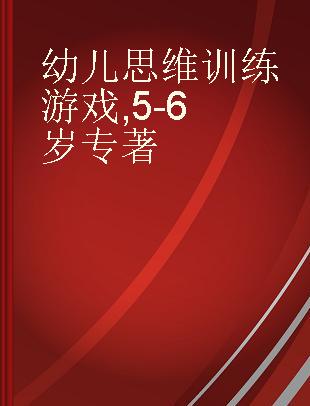 幼儿思维训练游戏,5-6岁专著